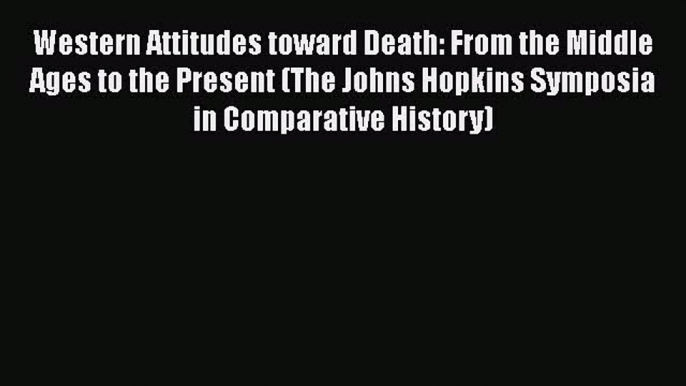 Western Attitudes toward Death: From the Middle Ages to the Present (The Johns Hopkins Symposia in Comparative History)